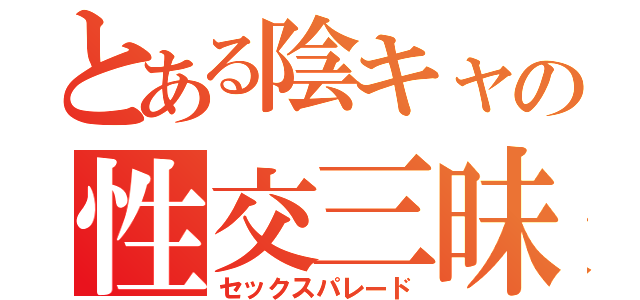 とある陰キャの
性交三昧
セックスパレード